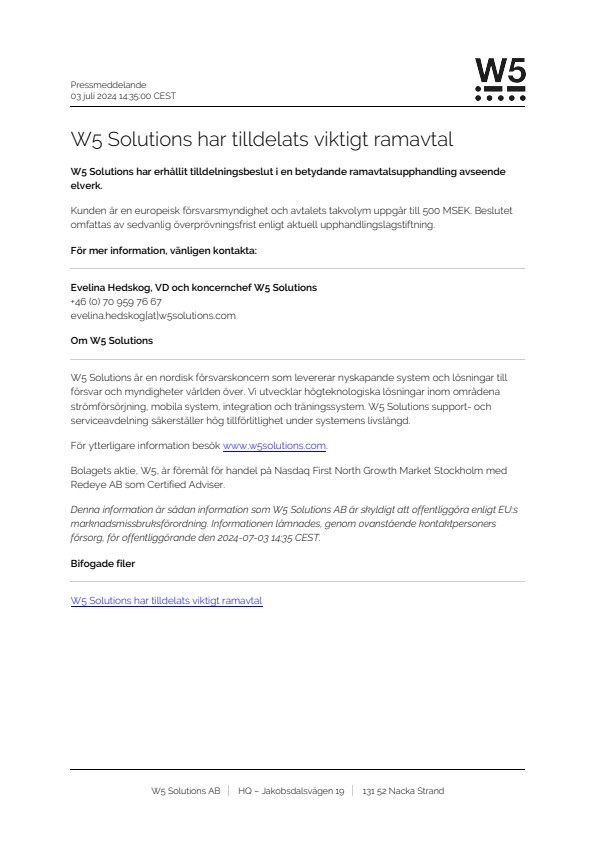 Pressmeddelande
03 juli 2024 14:35:00 CEST

W5

W5 Solutions har tilldelats viktigt ramavtal

W5 Solutions har erhållit tilldelningsbeslut i en betydande ramavtalsupphandling avseende elverk.

Kunden är en europeisk försvarsmyndighet och avtalets takvolym uppgår till 500 MSEK. Beslutet omfattas av sedvanlig överprövningsfrist enligt aktuell upphandlingslagstiftning.

För mer information, vänligen kontakta:

Evelina Hedskog, VD och koncernchef W5 Solutions
+46 (0) 70 959 76 67
evelina.hedskog[at]w5solutions.com

Om W5 Solutions

W5 Solutions är en nordisk försvarskoncern som levererar nyskapande system och lösningar till försvar och myndigheter världen över. Vi utvecklar högteknologiska lösningar inom områdena strömförsörjning, mobila system, integration och träningssystem. W5 Solutions support- och serviceavdelning säkerställer hög tillförlitlighet under systemens livslängd.

För ytterligare information besök www.w5solutions.com.

Bolagets aktie, W5, är föremål för handel på Nasdaq First North Growth Market Stockholm med Redeye AB som Certified Adviser.

Denna information är sådan information som W5 Solutions AB är skyldigt att offentliggöra enligt EU:s marknadsmissbruksförordning. Informationen lämnades, genom ovanstående kontaktpersoners försorg, för offentliggörande den 2024-07-03 14:35 CEST.

Bifogade filer

W5 Solutions har tilldelats viktigt ramavtal

W5 Solutions AB | HQ – Jakobsdalsvägen 19 | 131 52 Nacka Strand